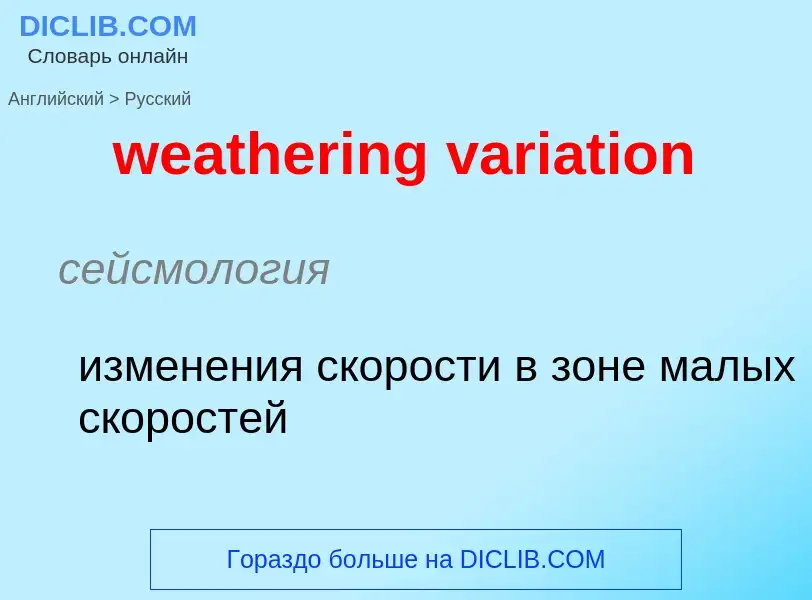 DICLIB.COM
Словарь онлайн

Английский > Русский

weathering variation

сейсмология

изменения скорости в зоне малых скоростей

Гораздо больше на DICLIB.COM